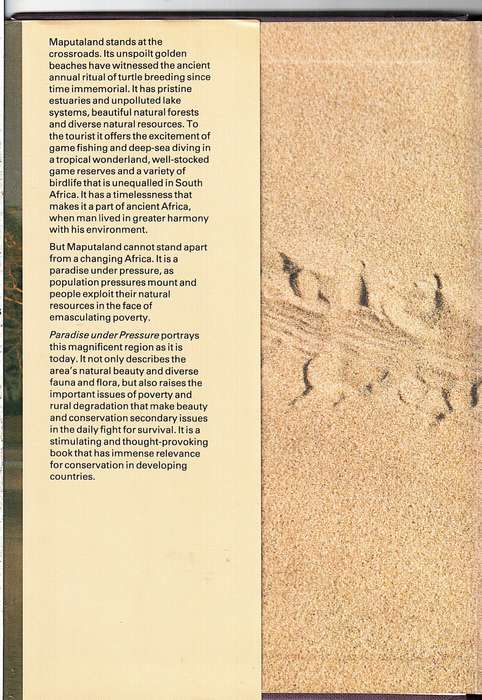 Maputaland stands at the crossroads. Its unspoilt golden beaches have witnessed the ancient annual ritual of turtle breeding since time immemorial. It has pristine estuaries and unpolluted lake systems, beautiful natural forests and diverse natural resources. To the tourist it offers the excitement of game fishing and deep-sea diving in a tropical wonderland, well-stocked game reserves and a variety of birdlife that is unequalled in South Africa. It has a timelessness that makes it a part of ancient Africa, when man lived in greater harmony with his environment.

But Maputaland cannot stand apart from a changing Africa. It is a paradise under pressure, as population pressures mount and people exploit their natural resources in the face of emasculating poverty.

Paradise under Pressure portrays this magnificent region as it is today. It not only describes the area's natural beauty and diverse fauna and flora, but also raises the important issues of poverty and rural degradation that make beauty and conservation secondary issues in the daily fight for survival. It is a stimulating and thought-provoking book that has immense relevance for conservation in developing countries.